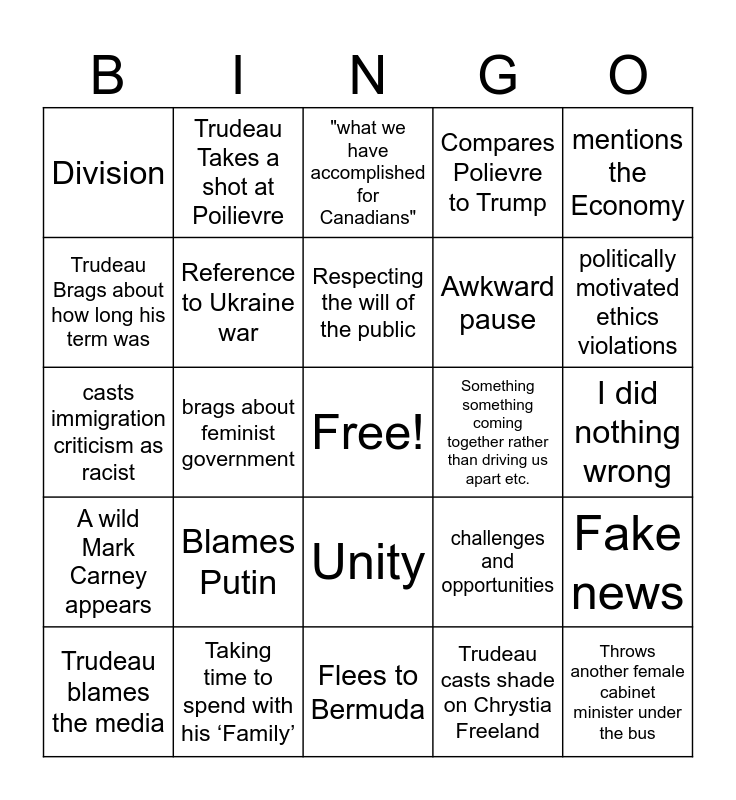 | B | I | N | G | O |
|---|---|---|---|---|
| Division | Trudeau Takes a shot at Poilievre | "what we have accomplished for Canadians" | Compares Polievre to Trump | mentions the Economy |
| Trudeau Brags about how long his term was | Reference to Ukraine war | Respecting the will of the public | Awkward pause | politically motivated ethics violations |
| casts immigration criticism as racist | brags about feminist government | Free! | Something something coming together rather than driving us apart etc. | I did nothing wrong |
| A wild Mark Carney appears | Blames Putin | Unity | challenges and opportunities | Fake news |
| Trudeau blames the media | Taking time to spend with his ‘Family’ | Flees to Bermuda | Trudeau casts shade on Chrystia Freeland | Throws another female cabinet minister under the bus |